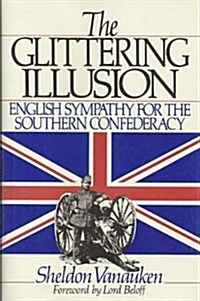 The GLITTERING ILLUSION

ENGLISH SYMPATHY FOR THE SOUTHERN CONFEDERACY

Sheldon Vanauken

Foreword by Lord Beloff